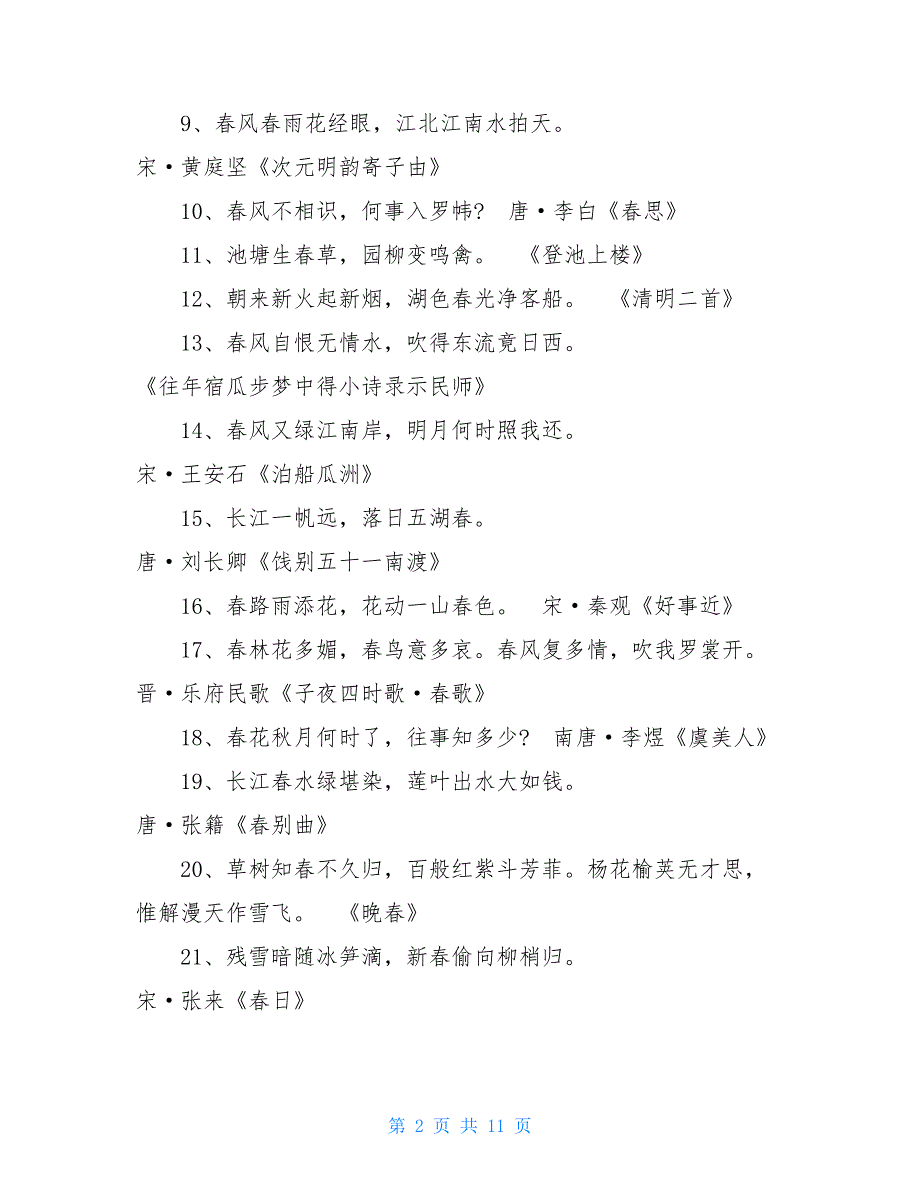 9、春风春雨花经眼，江北江南水拍天。
宋·黄庭坚《次元明韵寄子由》

10、春风不相识，何事入罗帏？ 唐·李白《春思》

11、池塘生春草，园柳变鸣禽。 《登池上楼》

12、朝来新火起新烟，湖色春光净客船。 《清明二首》

13、春风自恨无情水，吹得东流竟日西。
《往年宿瓜步梦中得小诗录示民师》

14、春风又绿江南岸，明月何时照我还。
宋·王安石《泊船瓜洲》

15、长江一帆远，落日五湖春。
唐·刘长卿《饯别五十一南渡》

16、春路雨添花，花动一山春色。 宋·秦观《好事近》

17、春林花多媚，春鸟意多哀。春风复多情，吹我罗裳开。
晋·乐府民歌《子夜四时歌·春歌》

18、春花秋月何时了，往事知多少？ 南唐·李煜《虞美人》

19、长江春水绿堪染，莲叶出水大如钱。
唐·张籍《春别曲》

20、草树知春不久归，百般红紫斗芳菲。杨花榆荚无才思，惟解漫天作雪飞。 《晚春》

21、残雪暗随冰笋滴，新春偷向柳梢归。
宋·张来《春日》

第 2 页 共 11 页